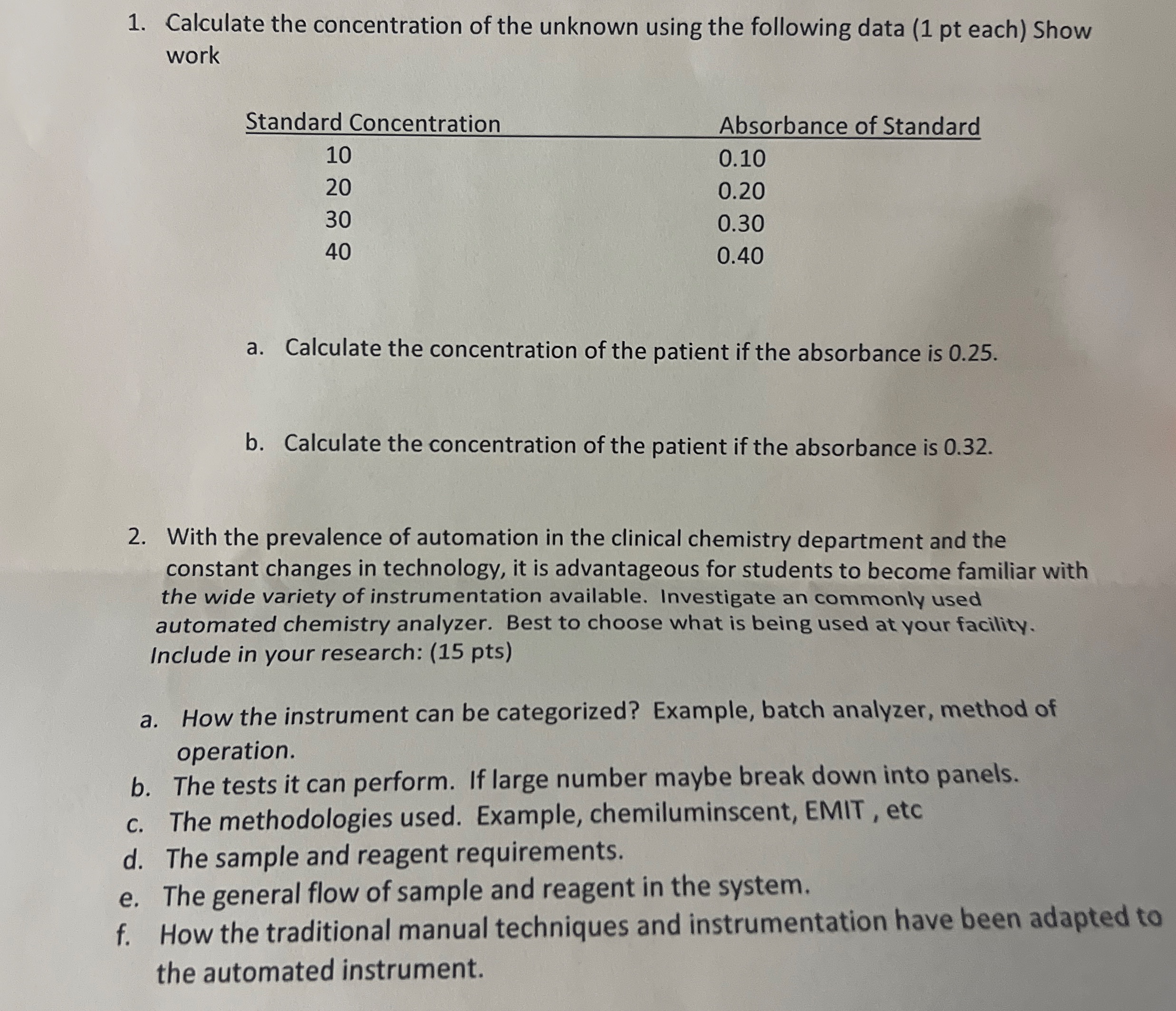 1. Calculate the concentration of the unknown using the following data (1 pt each) Show work

| Standard Concentration | Absorbance of Standard |
|---|---|
| 10 | 0.10 |
| 20 | 0.20 |
| 30 | 0.30 |
| 40 | 0.40 |

a. Calculate the concentration of the patient if the absorbance is 0.25.

b. Calculate the concentration of the patient if the absorbance is 0.32.

2. With the prevalence of automation in the clinical chemistry department and the constant changes in technology, it is advantageous for students to become familiar with the wide variety of instrumentation available. Investigate an commonly used automated chemistry analyzer. Best to choose what is being used at your facility. Include in your research: (15 pts)

a. How the instrument can be categorized? Example, batch analyzer, method of operation.
b. The tests it can perform. If large number maybe break down into panels.
c. The methodologies used. Example, chemiluminscent, EMIT , etc
d. The sample and reagent requirements.
e. The general flow of sample and reagent in the system.
f. How the traditional manual techniques and instrumentation have been adapted to the automated instrument.